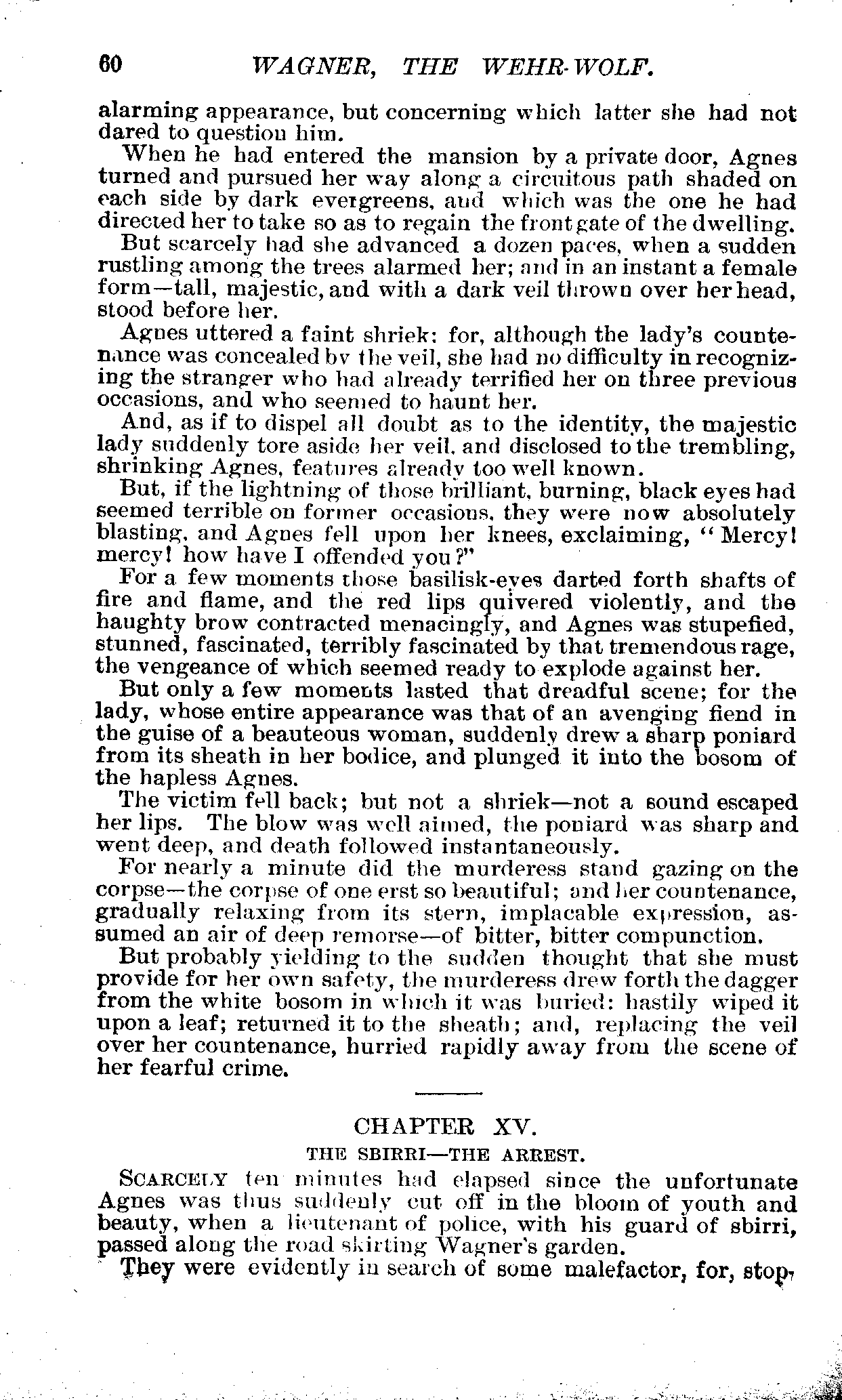 60 WAGNER, THE WEHR-WOLF.

alarming appearance, but concerning which latter she had not dared to question him.

When he had entered the mansion by a private door, Agnes turned and pursued her way along a circuitous path shaded on each side by dark evergreens, and which was the one he had directed her to take so as to regain the front gate of the dwelling.

But scarcely had she advanced a dozen paces, when a sudden rustling among the trees alarmed her; and in an instant a female form—tall, majestic, and with a dark veil thrown over her head, stood before her.

Agnes uttered a faint shriek: for, although the lady's countenance was concealed bv the veil, she had no difficulty in recognizing the stranger who had already terrified her on three previous occasions, and who seemed to haunt her.

And, as if to dispel all doubt as to the identity, the majestic lady suddenly tore aside her veil, and disclosed to the trembling, shrinking Agnes, features already too well known.

But, if the lightning of those brilliant, burning, black eyes had seemed terrible on former occasions, they were now absolutely blasting, and Agnes fell upon her knees, exclaiming, "Mercy! mercy! how have I offended you?"

For a few moments those basilisk-eyes darted forth shafts of fire and flame, and the red lips quivered violently, and the haughty brow contracted menacingly, and Agnes was stupefied, stunned, fascinated, terribly fascinated by that tremendous rage, the vengeance of which seemed ready to explode against her.

But only a few moments lasted that dreadful scene; for the lady, whose entire appearance was that of an avenging fiend in the guise of a beauteous woman, suddenly drew a sharp poniard from its sheath in her bodice, and plunged it into the bosom of the hapless Agnes.

The victim fell back; but not a shriek—not a sound escaped her lips. The blow was well aimed, the poniard was sharp and went deep, and death followed instantaneously.

For nearly a minute did the murderess stand gazing on the corpse—the corpse of one erst so beautiful; and her countenance, gradually relaxing from its stern, implacable expression, assumed an air of deep remorse—of bitter, bitter compunction.

But probably yielding to the sudden thought that she must provide for her own safety, the murderess drew forth the dagger from the white bosom in which it was buried: hastily wiped it upon a leaf; returned it to the sheath; and, replacing the veil over her countenance, hurried rapidly away from the scene of her fearful crime.

CHAPTER XV.

THE SBIRRI—THE ARREST.

SCARCELY ten minutes had elapsed since the unfortunate Agnes was thus suddenly cut off in the bloom of youth and beauty, when a lieutenant of police, with his guard of sbirri, passed along the road skirting Wagner's garden.

They were evidently in search of some malefactor, for, stop-